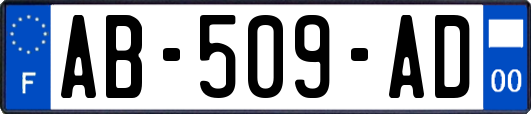 F

AB-509-AD

00